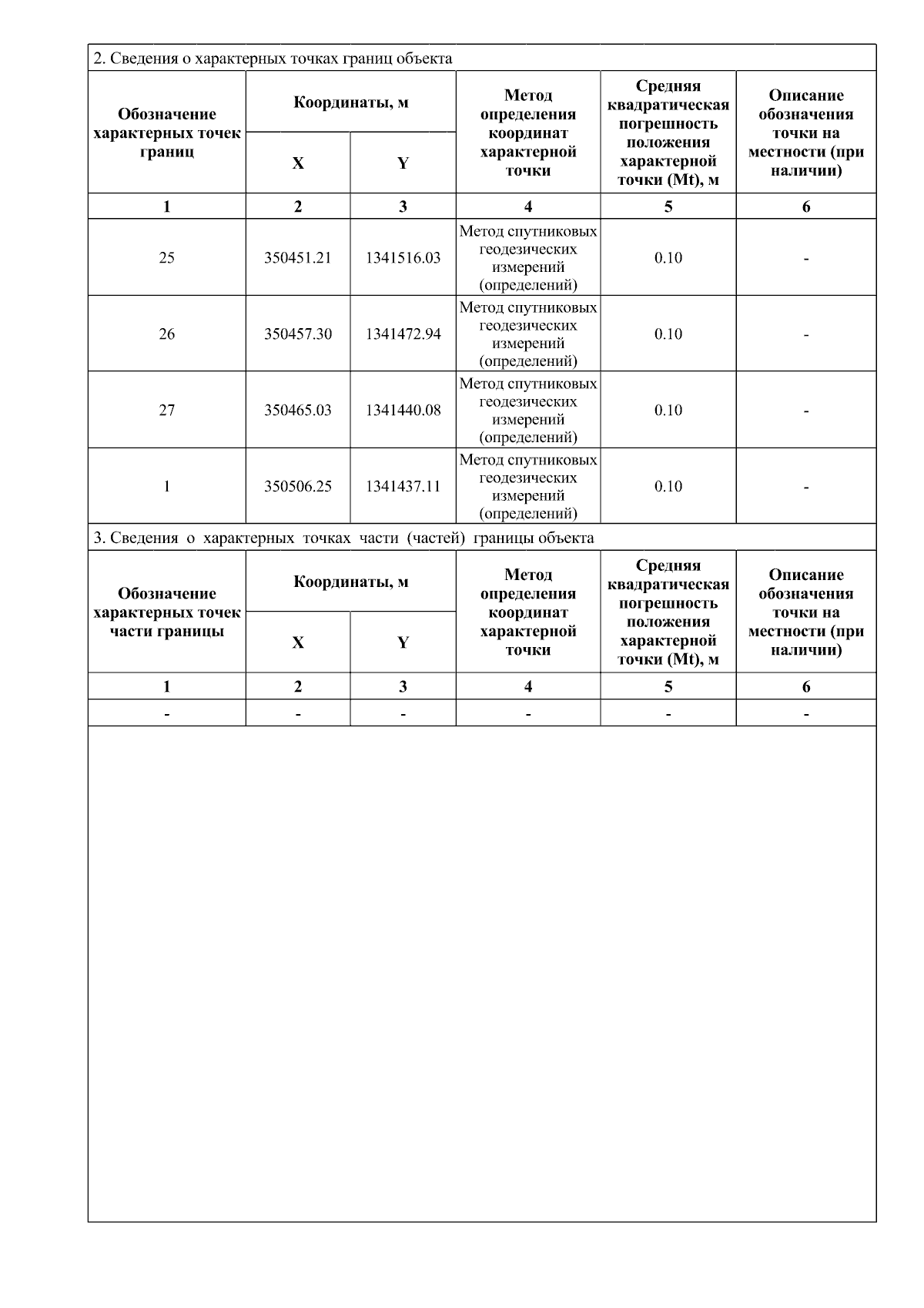 2. Сведения о характерных точках границ объекта

| Обозначение характерных точек границ | Координаты, м X | Координаты, м Y | Метод определения координат характерной точки | Средняя квадратическая погрешность положения характерной точки (Mt), м | Описание обозначения точки на местности (при наличии) |
|---|---|---|---|---|---|
| 1 | 2 | 3 | 4 | 5 | 6 |
| 25 | 350451.21 | 1341516.03 | Метод спутниковых геодезических измерений (определений) | 0.10 | - |
| 26 | 350457.30 | 1341472.94 | Метод спутниковых геодезических измерений (определений) | 0.10 | - |
| 27 | 350465.03 | 1341440.08 | Метод спутниковых геодезических измерений (определений) | 0.10 | - |
| 1 | 350506.25 | 1341437.11 | Метод спутниковых геодезических измерений (определений) | 0.10 | - |

3. Сведения о характерных точках части (частей) границы объекта

| Обозначение характерных точек части границы | Координаты, м X | Координаты, м Y | Метод определения координат характерной точки | Средняя квадратическая погрешность положения характерной точки (Mt), м | Описание обозначения точки на местности (при наличии) |
|---|---|---|---|---|---|
| 1 | 2 | 3 | 4 | 5 | 6 |
| - | - | - | - | - | - |